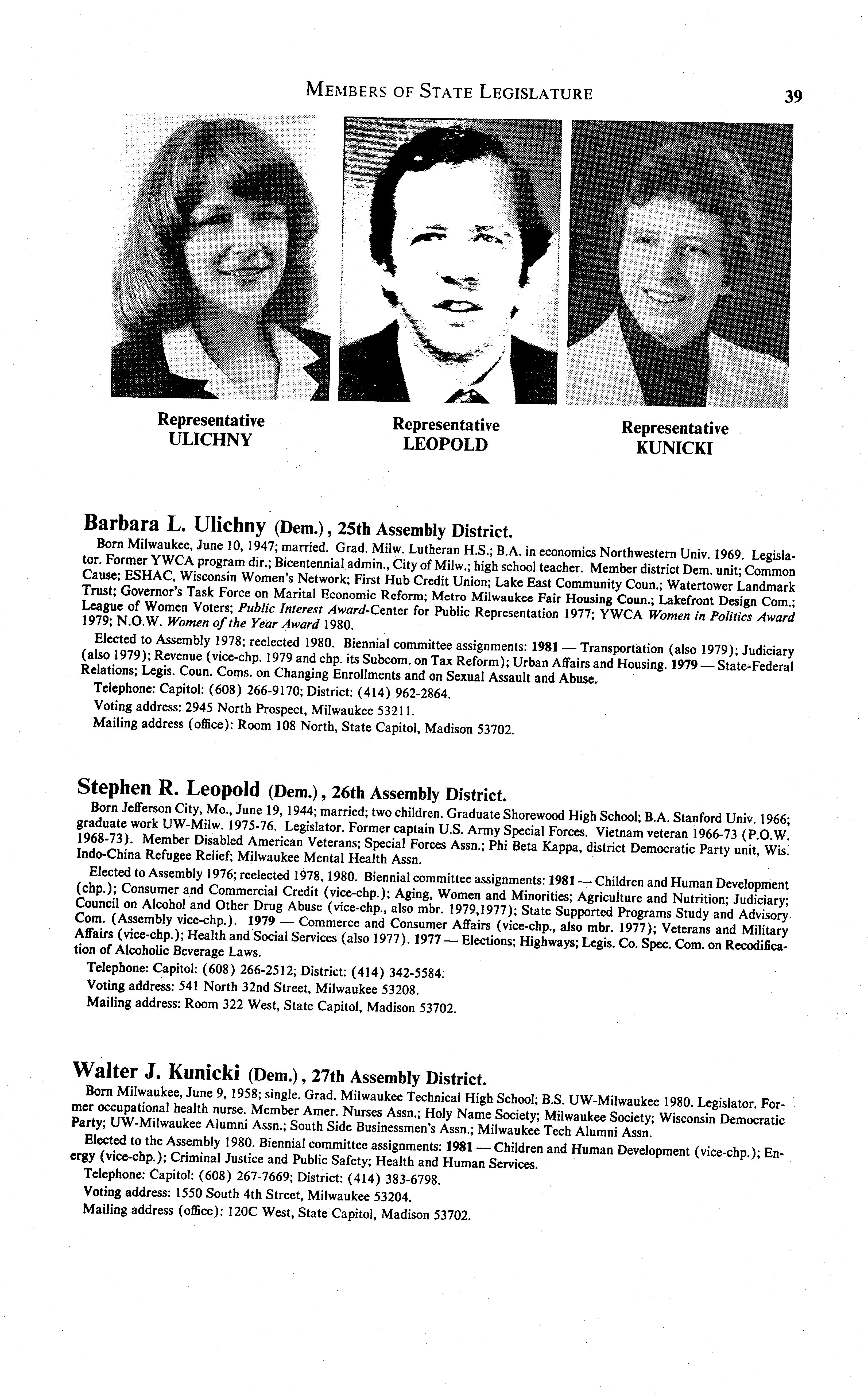 MEMBERS OF STATE LEGISLATURE 39

Representative ULICHNY

Representative LEOPOLD

Representative KUNICKI

Barbara L. Ulichny (Dem.), 25th Assembly District.

Born Milwaukee, June 10, 1947; married. Grad. Milw. Lutheran H.S.; B.A. in economics Northwestern Univ. 1969. Legislator. Former YWCA program dir.; Bicentennial admin., City of Milw.; high school teacher. Member district Dem. unit; Common Cause; ESHAC, Wisconsin Women's Network; First Hub Credit Union; Lake East Community Coun.; Watertower Landmark Trust; Governor's Task Force on Marital Economic Reform; Metro Milwaukee Fair Housing Coun.; Lakefront Design Com.; League of Women Voters; Public Interest Award-Center for Public Representation 1977; YWCA Women in Politics Award 1979; N.O.W. Women of the Year Award 1980.

Elected to Assembly 1978; reelected 1980. Biennial committee assignments: 1981 — Transportation (also 1979); Judiciary (also 1979); Revenue (vice-chp. 1979 and chp. its Subcom. on Tax Reform); Urban Affairs and Housing. 1979 — State-Federal Relations; Legis. Coun. Coms. on Changing Enrollments and on Sexual Assault and Abuse.

Telephone: Capitol: (608) 266-9170; District: (414) 962-2864.

Voting address: 2945 North Prospect, Milwaukee 53211.

Mailing address (office): Room 108 North, State Capitol, Madison 53702.

Stephen R. Leopold (Dem.), 26th Assembly District.

Born Jefferson City, Mo., June 19, 1944; married; two children. Graduate Shorewood High School; B.A. Stanford Univ. 1966; graduate work UW-Milw. 1975-76. Legislator. Former captain U.S. Army Special Forces. Vietnam veteran 1966-73 (P.O.W. 1968-73). Member Disabled American Veterans; Special Forces Assn.; Phi Beta Kappa, district Democratic Party unit, Wis. Indo-China Refugee Relief; Milwaukee Mental Health Assn.

Elected to Assembly 1976; reelected 1978, 1980. Biennial committee assignments: 1981 — Children and Human Development (chp.); Consumer and Commercial Credit (vice-chp.); Aging, Women and Minorities; Agriculture and Nutrition; Judiciary; Council on Alcohol and Other Drug Abuse (vice-chp., also mbr. 1979,1977); State Supported Programs Study and Advisory Com. (Assembly vice-chp.). 1979 — Commerce and Consumer Affairs (vice-chp., also mbr. 1977); Veterans and Military Affairs (vice-chp.); Health and Social Services (also 1977). 1977 — Elections; Highways; Legis. Co. Spec. Com. on Recodification of Alcoholic Beverage Laws.

Telephone: Capitol: (608) 266-2512; District: (414) 342-5584.

Voting address: 541 North 32nd Street, Milwaukee 53208.

Mailing address: Room 322 West, State Capitol, Madison 53702.

Walter J. Kunicki (Dem.), 27th Assembly District.

Born Milwaukee, June 9, 1958; single. Grad. Milwaukee Technical High School; B.S. UW-Milwaukee 1980. Legislator. Former occupational health nurse. Member Amer. Nurses Assn.; Holy Name Society; Milwaukee Society; Wisconsin Democratic Party; UW-Milwaukee Alumni Assn.; South Side Businessmen's Assn.; Milwaukee Tech Alumni Assn.

Elected to the Assembly 1980. Biennial committee assignments: 1981 — Children and Human Development (vice-chp.); Energy (vice-chp.); Criminal Justice and Public Safety; Health and Human Services.

Telephone: Capitol: (608) 267-7669; District: (414) 383-6798.

Voting address: 1550 South 4th Street, Milwaukee 53204.

Mailing address (office): 120C West, State Capitol, Madison 53702.